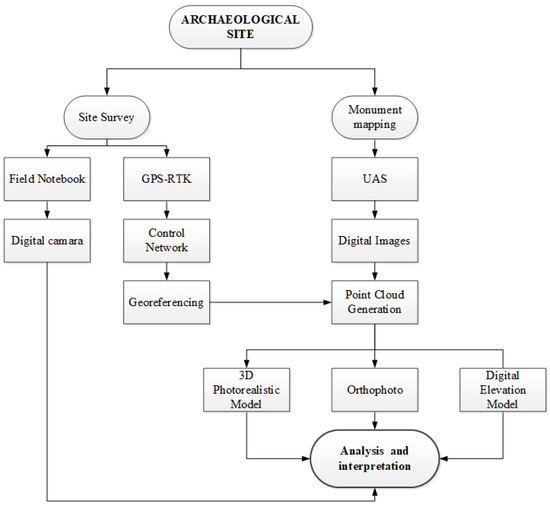 ARCHAEOLOGICAL SITE

Site Survey

Monument mapping

Field Notebook

GPS-RTK

UAS

Digital camara

Control Network

Digital Images

Georeferencing

Point Cloud Generation

3D Photorealistic Model

Orthophoto

Digital Elevation Model

Analysis and interpretation